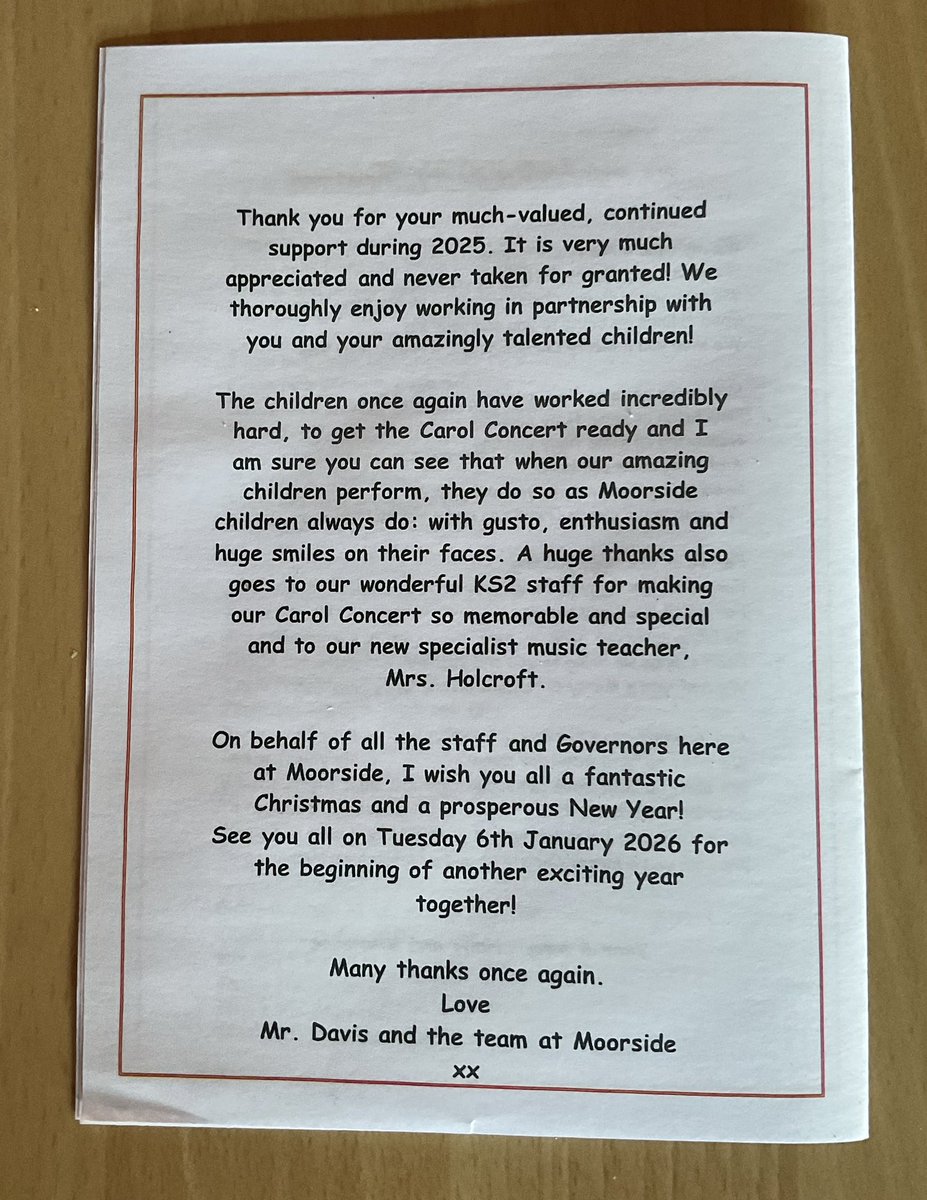 Thank you for your much-valued, continued support during 2025. It is very much appreciated and never taken for granted! We thoroughly enjoy working in partnership with you and your amazingly talented children!

The children once again have worked incredibly hard, to get the Carol Concert ready and I am sure you can see that when our amazing children perform, they do so as Moorside children always do: with gusto, enthusiasm and huge smiles on their faces. A huge thanks also goes to our wonderful KS2 staff for making our Carol Concert so memorable and special and to our new specialist music teacher, Mrs. Holcroft.

On behalf of all the staff and Governors here at Moorside, I wish you all a fantastic Christmas and a prosperous New Year! See you all on Tuesday 6th January 2026 for the beginning of another exciting year together!

Many thanks once again.
Love
Mr. Davis and the team at Moorside
xx